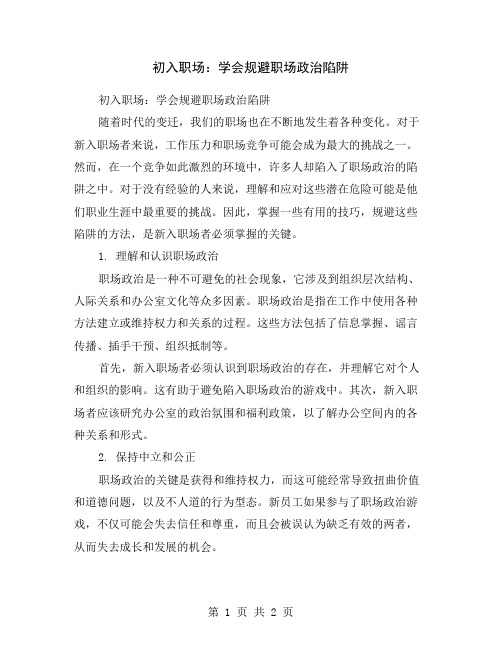 初入职场：学会规避职场政治陷阱

初入职场：学会规避职场政治陷阱

随着时代的变迁，我们的职场也在不断地发生着各种变化。对于新入职场者来说，工作压力和职场竞争可能会成为最大的挑战之一。然而，在一个竞争如此激烈的环境中，许多人却陷入了职场政治的陷阱之中。对于没有经验的人来说，理解和应对这些潜在危险可能是他们职业生涯中最重要的挑战。因此，掌握一些有用的技巧，规避这些陷阱的方法，是新入职场者必须掌握的关键。

1. 理解和认识职场政治

职场政治是一种不可避免的社会现象，它涉及到组织层次结构、人际关系和办公室文化等众多因素。职场政治是指在工作中使用各种方法建立或维持权力和关系的过程。这些方法包括了信息掌握、谣言传播、插手干预、组织抵制等。

首先，新入职场者必须认识到职场政治的存在，并理解它对个人和组织的影响。这有助于避免陷入职场政治的游戏中。其次，新入职场者应该研究办公室的政治氛围和福利政策，以了解办公空间内的各种关系和形式。

2. 保持中立和公正

职场政治的关键是获得和维持权力，而这可能经常导致扭曲价值和道德问题，以及不人道的行为型态。新员工如果参与了职场政治游戏，不仅可能会失去信任和尊重，而且会被误认为缺乏有效的两者，从而失去成长和发展的机会。

第 1 页 共 2 页